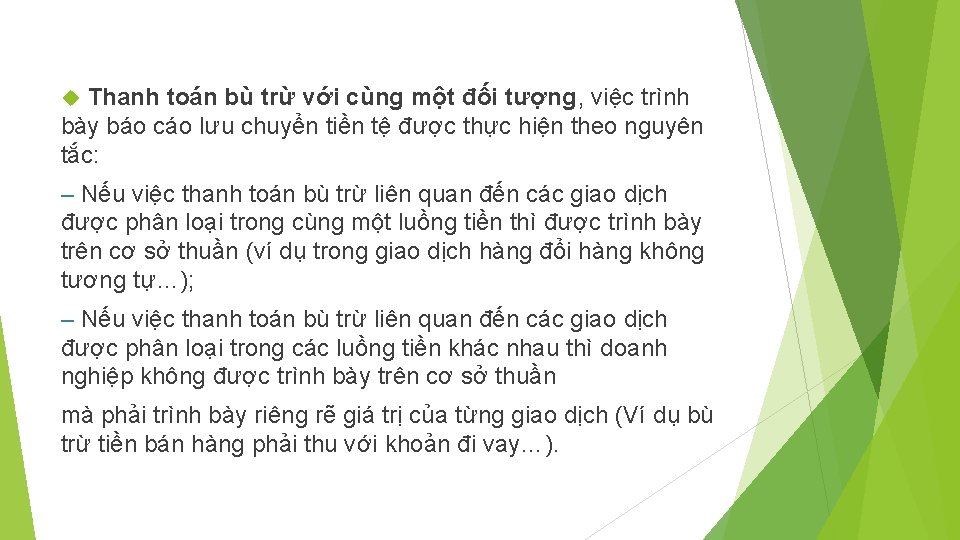 Thanh toán bù trừ với cùng một đối tượng, việc trình bày báo cáo lưu chuyển tiền tệ được thực hiện theo nguyên tắc:

– Nếu việc thanh toán bù trừ liên quan đến các giao dịch được phân loại trong cùng một luồng tiền thì được trình bày trên cơ sở thuần (ví dụ trong giao dịch hàng đổi hàng không tương tự…);

– Nếu việc thanh toán bù trừ liên quan đến các giao dịch được phân loại trong các luồng tiền khác nhau thì doanh nghiệp không được trình bày trên cơ sở thuần

mà phải trình bày riêng rẽ giá trị của từng giao dịch (Ví dụ bù trừ tiền bán hàng phải thu với khoản đi vay…).